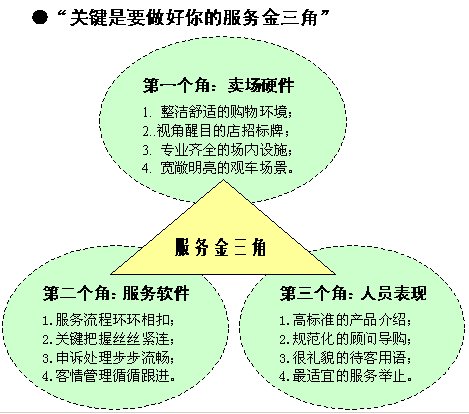 ● “关键是要做好你的服务金三角”

第一个角：卖场硬件

1. 整洁舒适的购物环境；
2..视角醒目的店招标牌；
3. 专业齐全的场内设施；
4. 宽敞明亮的观车场景。

服务金三角

第二个角：服务软件

1.服务流程环环相扣；
2.关键把握丝丝紧连；
3.申诉处理步步流畅；
4.客情管理循循跟进。

第三个角：人员表现

1.高标准的产品介绍；
2.规范化的顾问导购；
3.很礼貌的待客用语；
4.最适宜的服务举止。